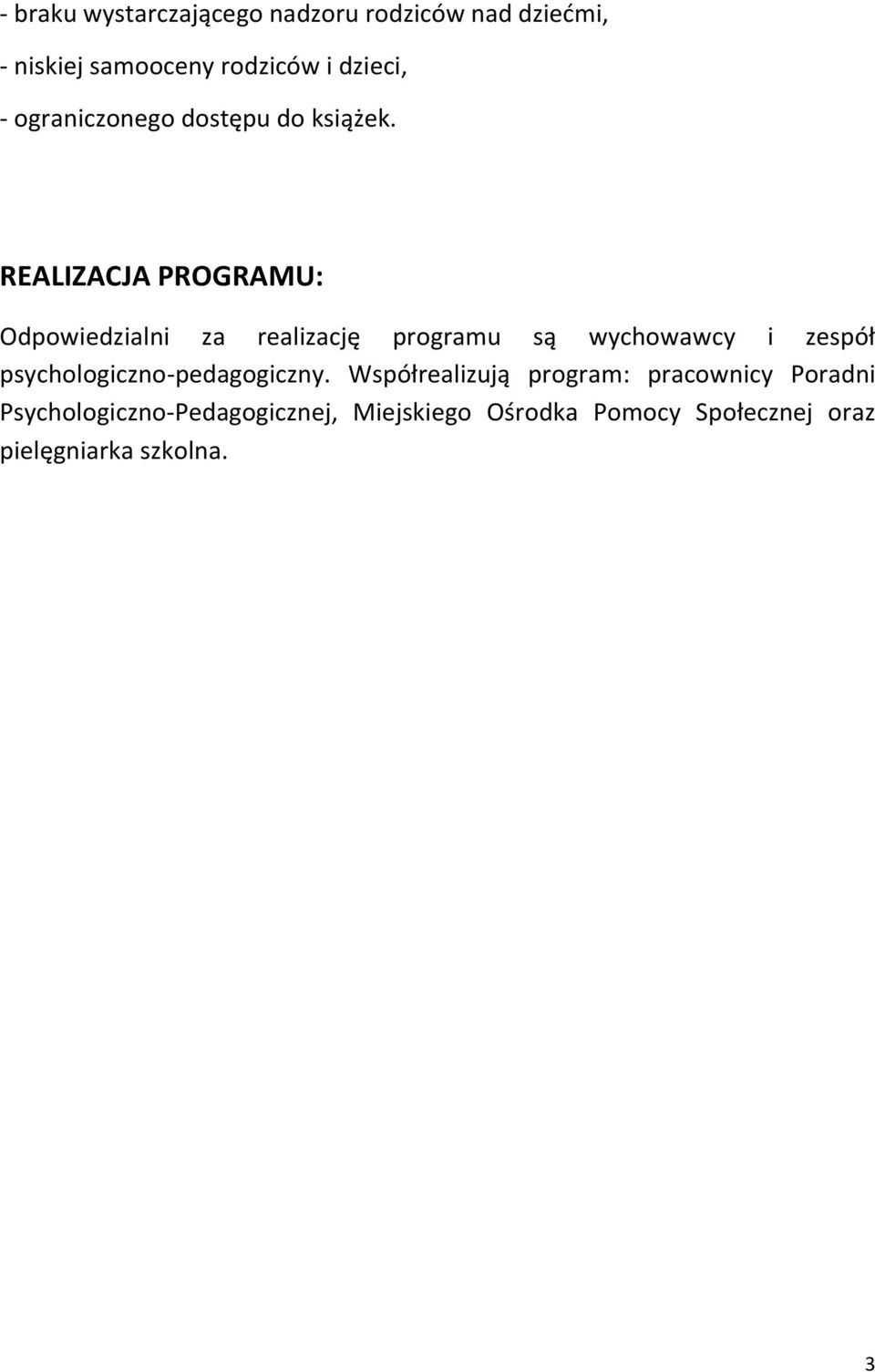 - braku wystarczającego nadzoru rodziców nad dziećmi,
- niskiej samooceny rodziców i dzieci,
- ograniczonego dostępu do książek.

REALIZACJA PROGRAMU:

Odpowiedzialni za realizację programu są wychowawcy i zespół psychologiczno-pedagogiczny. Współrealizują program: pracownicy Poradni Psychologiczno-Pedagogicznej, Miejskiego Ośrodka Pomocy Społecznej oraz pielęgniarka szkolna.

3